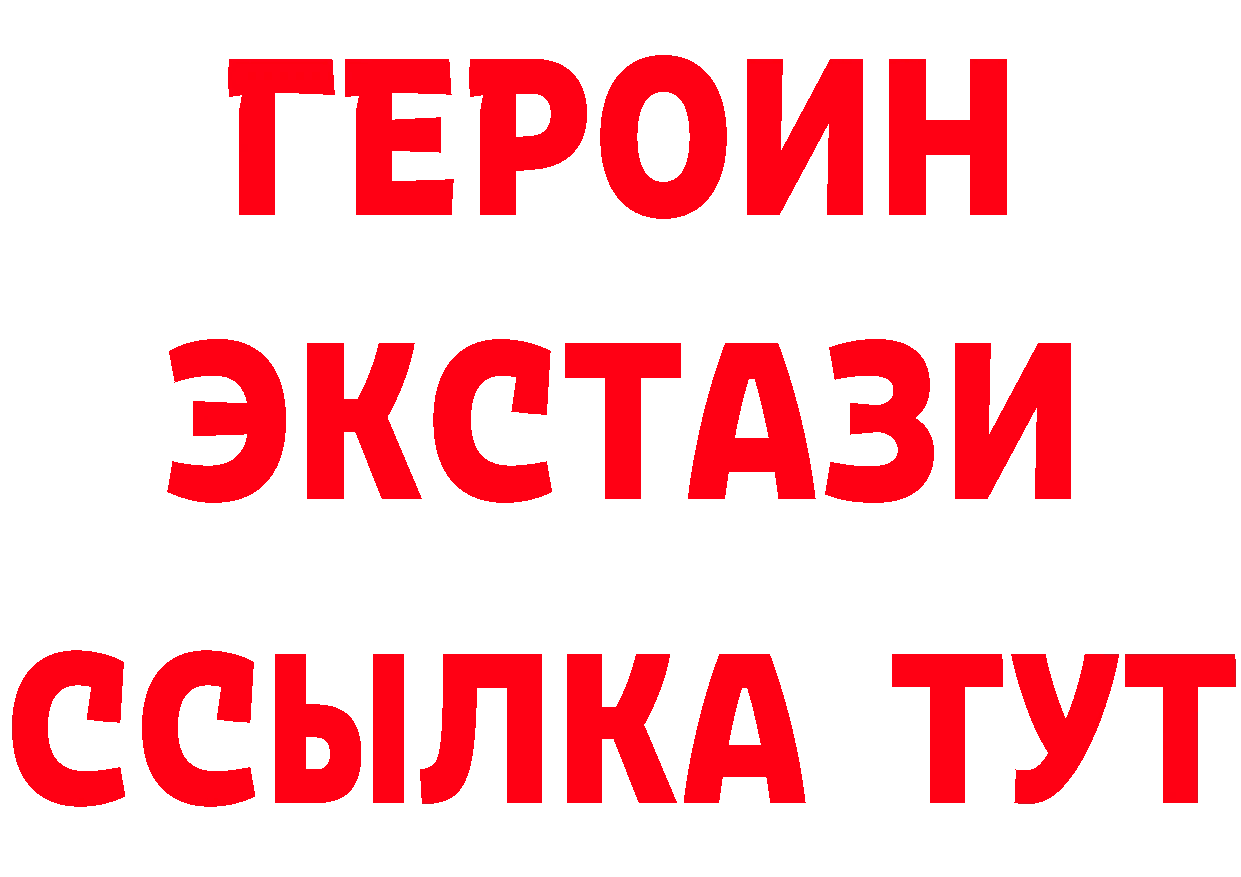 ГЕРОИН
ЭКСТАЗИ
ССЫЛКА ТУТ